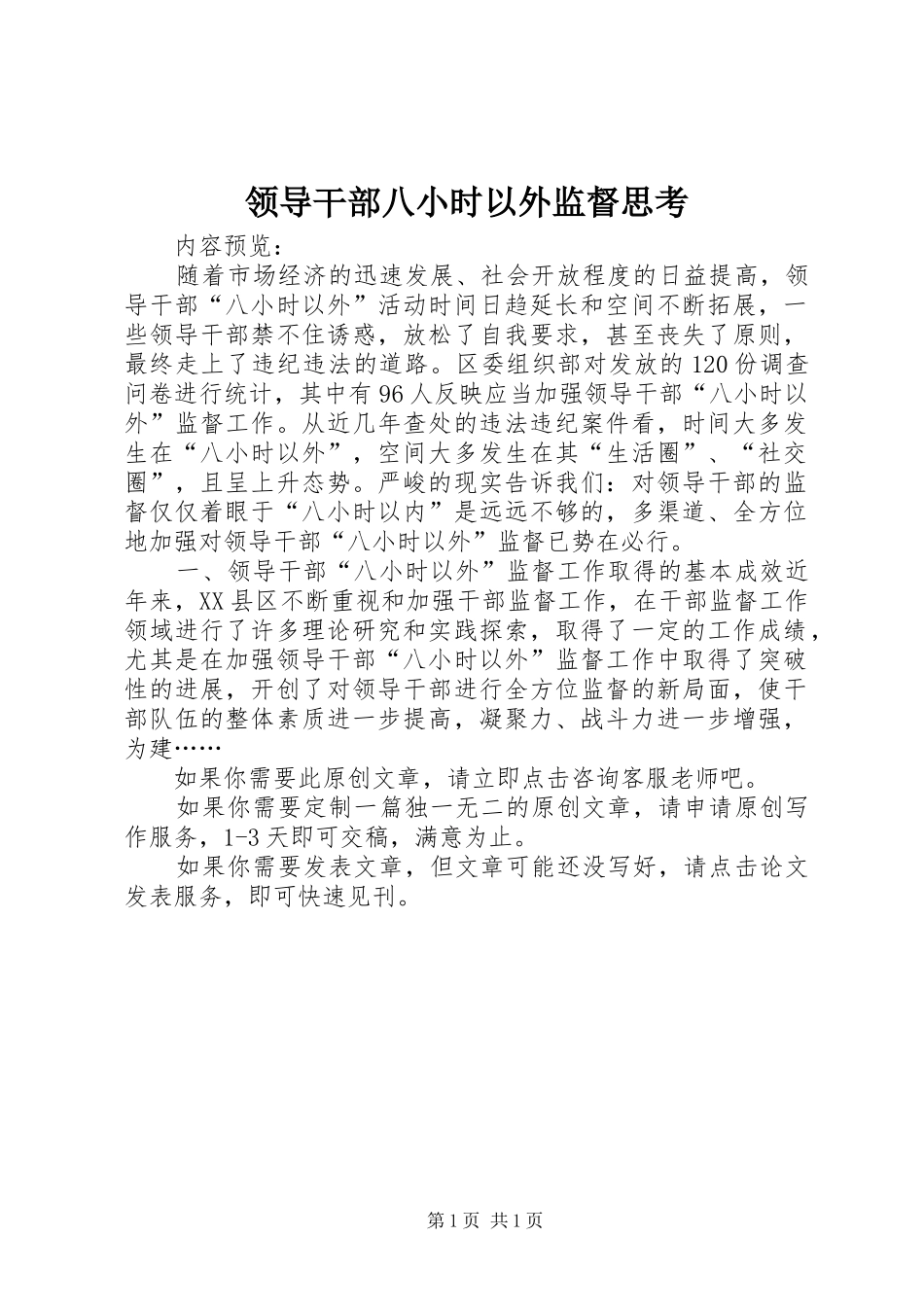 领导干部八小时以外监督思考

内容预览：

随着市场经济的迅速发展、社会开放程度的日益提高，领导干部“八小时以外”活动时间日趋延长和空间不断拓展，一些领导干部禁不住诱惑，放松了自我要求，甚至丧失了原则，最终走上了违纪违法的道路。区委组织部对发放的120份调查问卷进行统计，其中有96人反映应当加强领导干部“八小时以外”监督工作。从近几年查处的违法违纪案件看，时间大多发生在“八小时以外”，空间大多发生在其“生活圈”、“社交圈”，且呈上升态势。严峻的现实告诉我们：对领导干部的监督仅仅着眼于“八小时以内”是远远不够的，多渠道、全方位地加强对领导干部“八小时以外”监督已势在必行。

一、领导干部“八小时以外”监督工作取得的基本成效近年来，XX县区不断重视和加强干部监督工作，在干部监督工作领域进行了许多理论研究和实践探索，取得了一定的工作成绩，尤其是在加强领导干部“八小时以外”监督工作中取得了突破性的进展，开创了对领导干部进行全方位监督的新局面，使干部队伍的整体素质进一步提高，凝聚力、战斗力进一步增强，为建……

如果你需要此原创文章，请立即点击咨询客服老师吧。

如果你需要定制一篇独一无二的原创文章，请申请原创写作服务，1-3天即可交稿，满意为止。

如果你需要发表文章，但文章可能还没写好，请点击论文发表服务，即可快速见刊。

第1页 共1页